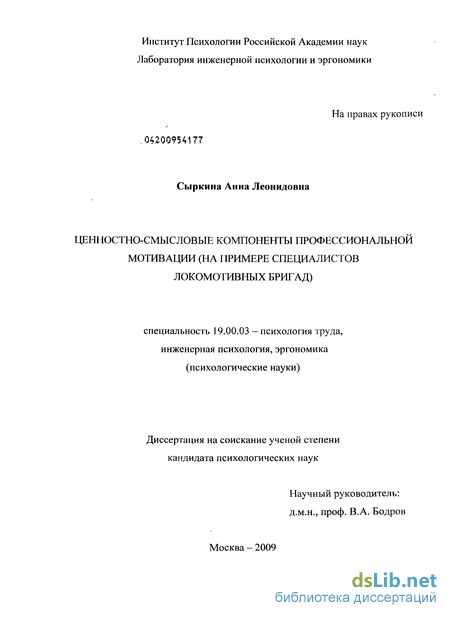 Институт Психологии Российской Академии наук
Лаборатория инженерной психологии и эргономики

На правах рукописи

04200954177

Сыркина Анна Леонидовна

ЦЕННОСТНО-СМЫСЛОВЫЕ КОМПОНЕНТЫ ПРОФЕССИОНАЛЬНОЙ МОТИВАЦИИ (НА ПРИМЕРЕ СПЕЦИАЛИСТОВ ЛОКОМОТИВНЫХ БРИГАД)

специальность 19.00.03 – психология труда, инженерная психология, эргономика (психологические науки)

Диссертация на соискание ученой степени кандидата психологических наук

Научный руководитель:
д.м.н., проф. В.А. Бодров

Москва – 2009

dsLib.net
библиотека диссертаций